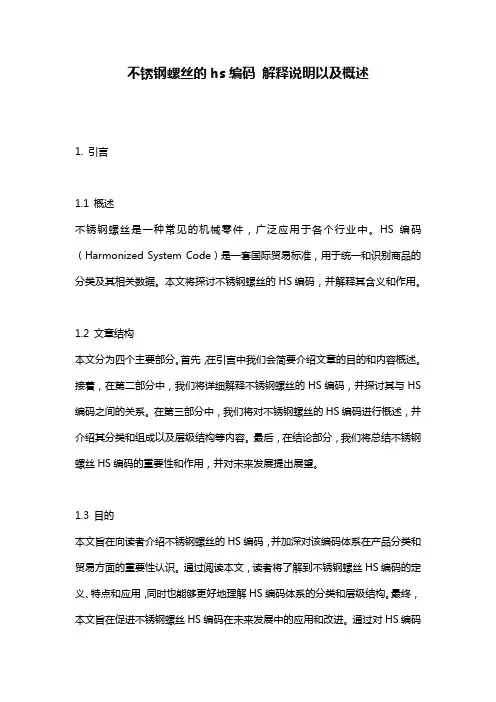 不锈钢螺丝的 hs 编码 解释说明以及概述

1. 引言

1.1 概述
不锈钢螺丝是一种常见的机械零件，广泛应用于各个行业中。HS 编码（Harmonized System Code）是一套国际贸易标准，用于统一和识别商品的分类及其相关数据。本文将探讨不锈钢螺丝的 HS 编码，并解释其含义和作用。

1.2 文章结构
本文分为四个主要部分。首先，在引言中我们会简要介绍文章的目的和内容概述。接着，在第二部分中，我们将详细解释不锈钢螺丝的 HS 编码，并探讨其与 HS 编码之间的关系。在第三部分中，我们将对不锈钢螺丝的 HS 编码进行概述，并介绍其分类和组成以及层级结构等内容。最后，在结论部分，我们将总结不锈钢螺丝 HS 编码的重要性和作用，并对未来发展提出展望。

1.3 目的
本文旨在向读者介绍不锈钢螺丝的 HS 编码，并加深对该编码体系在产品分类和贸易方面的重要性认识。通过阅读本文，读者将了解到不锈钢螺丝 HS 编码的定义、特点和应用，同时也能够更好地理解 HS 编码体系的分类和层级结构。最终，本文旨在促进不锈钢螺丝 HS 编码在未来发展中的应用和改进。通过对 HS 编码